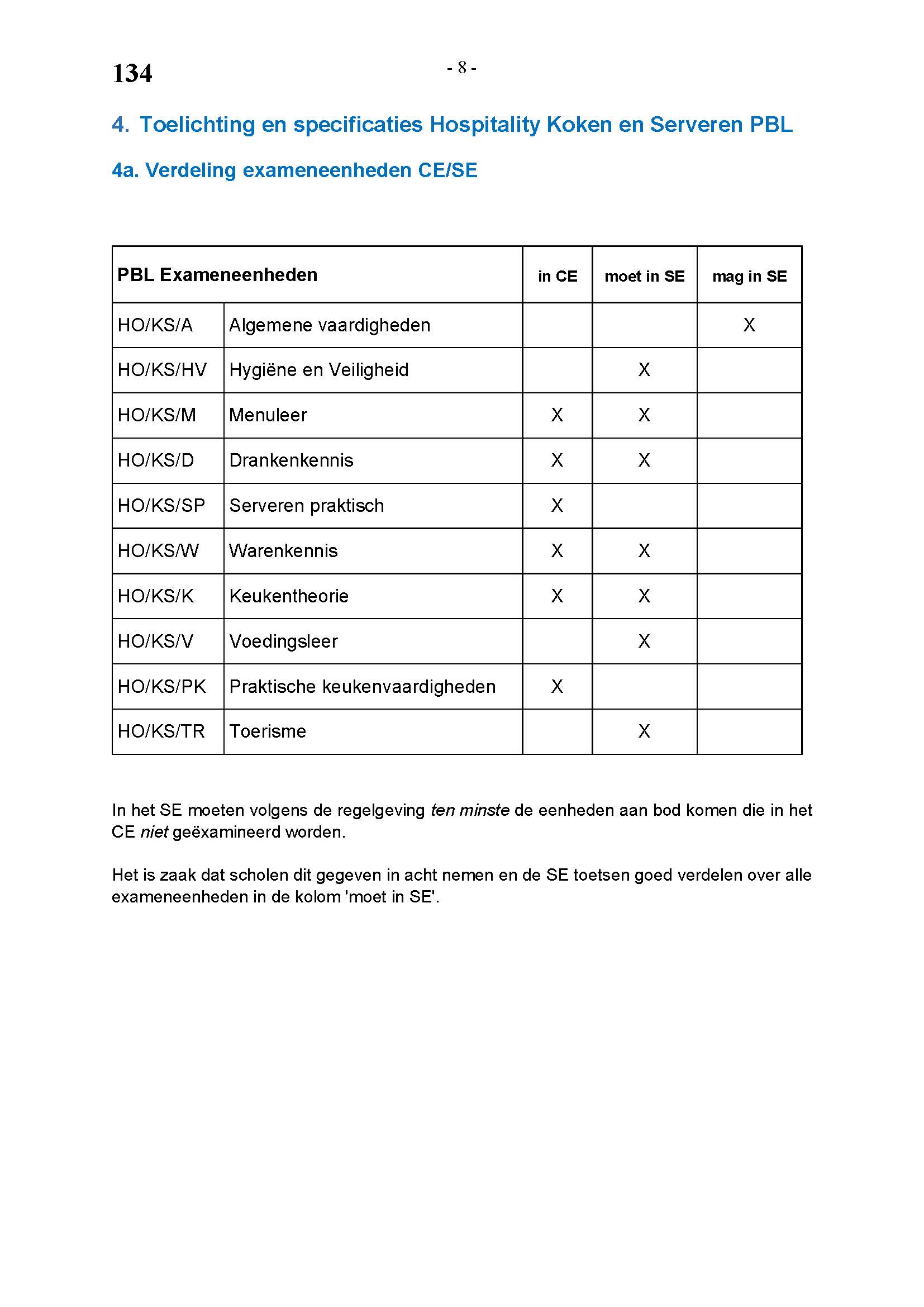 134

- 8 -

4. Toelichting en specificaties Hospitality Koken en Serveren PBL

4a. Verdeling exameneenheden CE/SE

| PBL Exameneenheden | | in CE | moet in SE | mag in SE |
|---|---|---|---|---|
| HO/KS/A | Algemene vaardigheden | | | X |
| HO/KS/HV | Hygiëne en Veiligheid | | X | |
| HO/KS/M | Menuleer | X | X | |
| HO/KS/D | Drankenkennis | X | X | |
| HO/KS/SP | Serveren praktisch | X | | |
| HO/KS/W | Warenkennis | X | X | |
| HO/KS/K | Keukentheorie | X | X | |
| HO/KS/V | Voedingsleer | | X | |
| HO/KS/PK | Praktische keukenvaardigheden | X | | |
| HO/KS/TR | Toerisme | | X | |

In het SE moeten volgens de regelgeving ten minste de eenheden aan bod komen die in het CE niet geëxamineerd worden.

Het is zaak dat scholen dit gegeven in acht nemen en de SE toetsen goed verdelen over alle exameneenheden in de kolom 'moet in SE'.